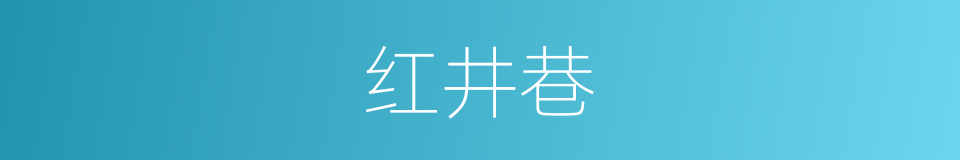 红井巷